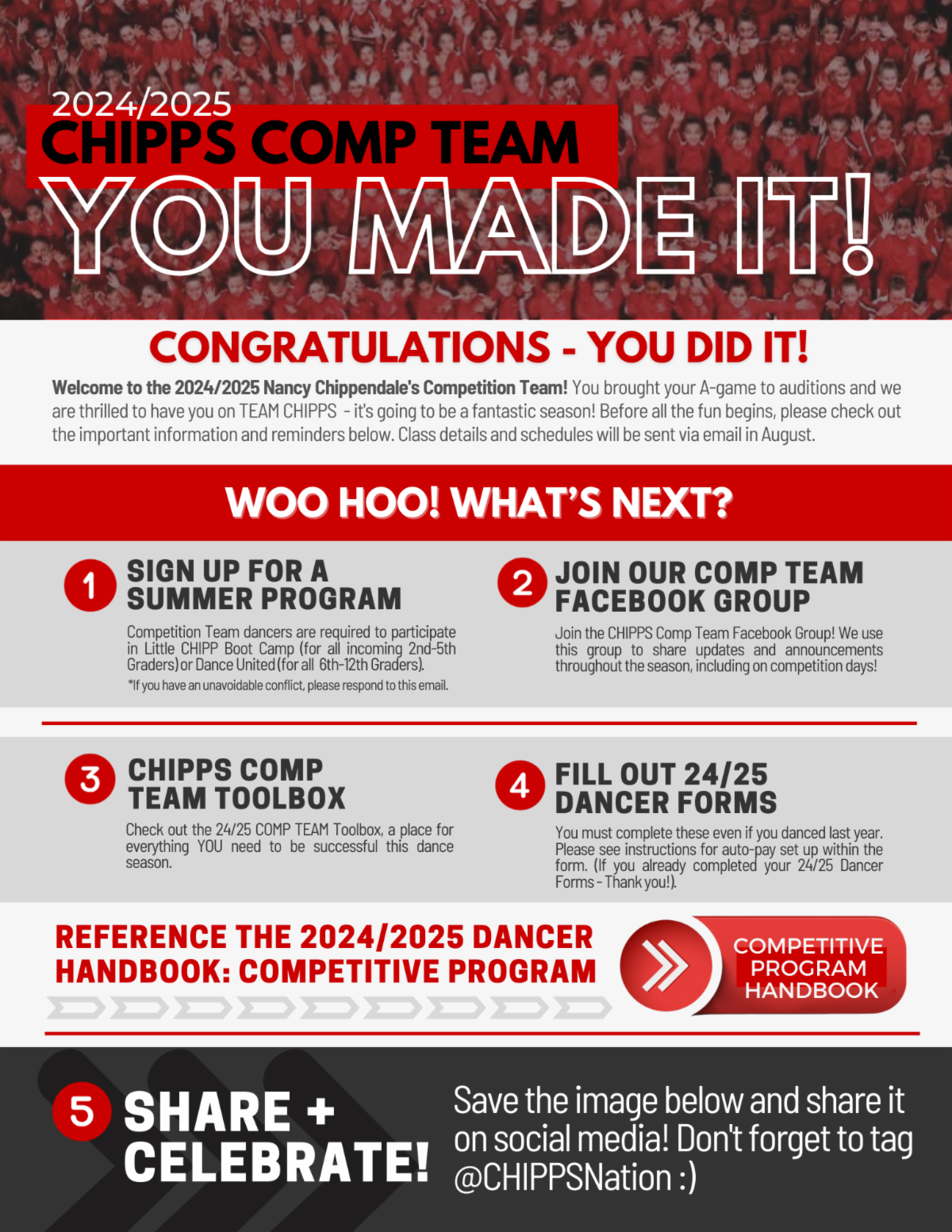 2024/2025
CHIPPS COMP TEAM
YOU MADE IT!

CONGRATULATIONS - YOU DID IT!

Welcome to the 2024/2025 Nancy Chippendale's Competition Team! You brought your A-game to auditions and we are thrilled to have you on TEAM CHIPPS - it's going to be a fantastic season! Before all the fun begins, please check out the important information and reminders below. Class details and schedules will be sent via email in August.

WOO HOO! WHAT'S NEXT?

1 SIGN UP FOR A SUMMER PROGRAM

Competition Team dancers are required to participate in Little CHIPP Boot Camp (for all incoming 2nd-5th Graders) or Dance United (for all 6th-12th Graders).
*If you have an unavoidable conflict, please respond to this email.

2 JOIN OUR COMP TEAM FACEBOOK GROUP

Join the CHIPPS Comp Team Facebook Group! We use this group to share updates and announcements throughout the season, including on competition days!

3 CHIPPS COMP TEAM TOOLBOX

Check out the 24/25 COMP TEAM Toolbox, a place for everything YOU need to be successful this dance season.

4 FILL OUT 24/25 DANCER FORMS

You must complete these even if you danced last year. Please see instructions for auto-pay set up within the form. (If you already completed your 24/25 Dancer Forms - Thank you!).

REFERENCE THE 2024/2025 DANCER HANDBOOK: COMPETITIVE PROGRAM

COMPETITIVE PROGRAM HANDBOOK

5 SHARE + CELEBRATE!

Save the image below and share it on social media! Don't forget to tag @CHIPPSNation :)